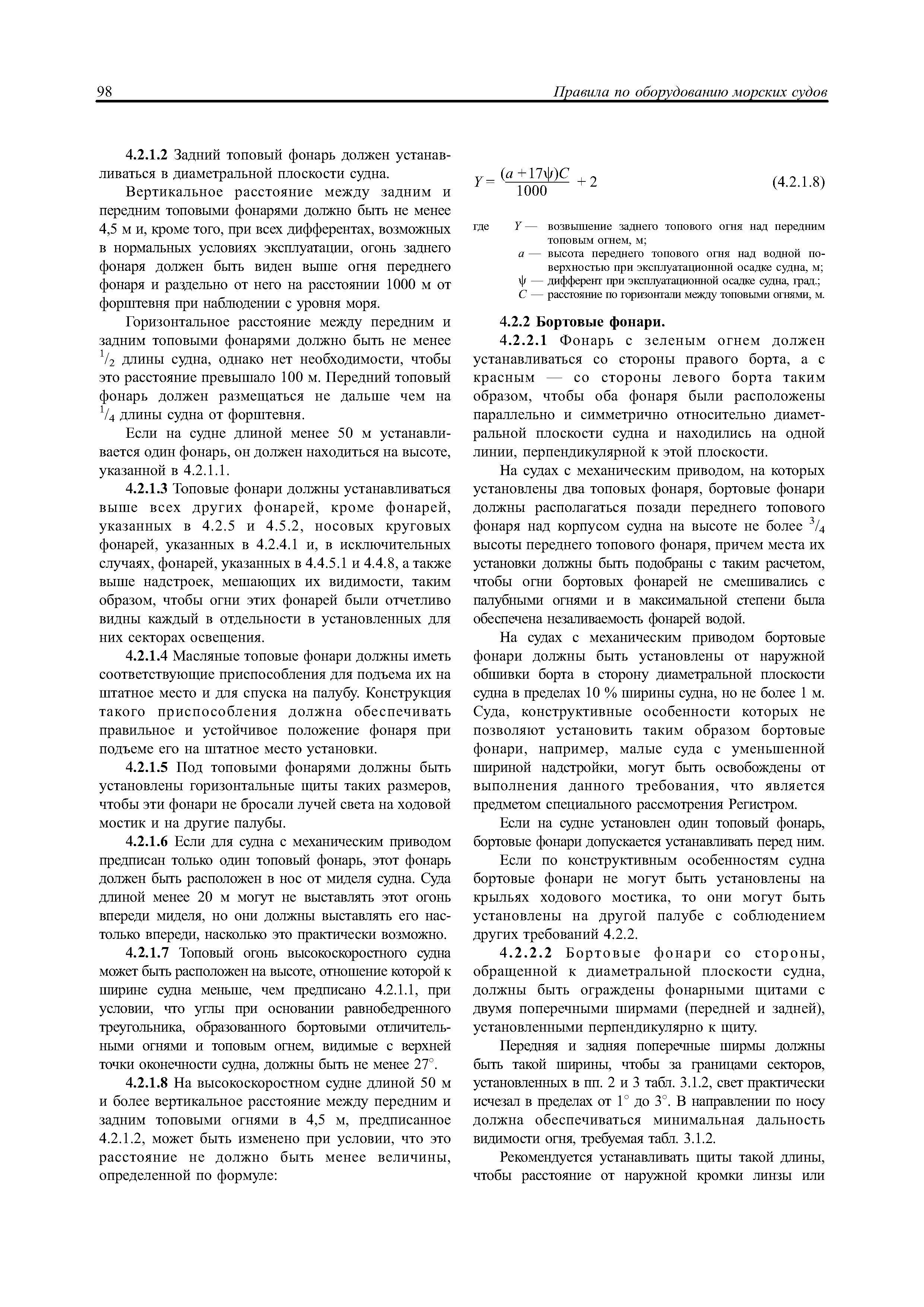 98 Правила по оборудованию морских судов

4.2.1.2 Задний топовый фонарь должен устанавливаться в диаметральной плоскости судна.

Вертикальное расстояние между задним и передним топовыми фонарями должно быть не менее 4,5 м и, кроме того, при всех дифферентах, возможных в нормальных условиях эксплуатации, огонь заднего фонаря должен быть виден выше огня переднего фонаря и раздельно от него на расстоянии 1000 м от форштевня при наблюдении с уровня моря.

Горизонтальное расстояние между передним и задним топовыми фонарями должно быть не менее $^1/_2$ длины судна, однако нет необходимости, чтобы это расстояние превышало 100 м. Передний топовый фонарь должен размещаться не дальше чем на $^1/_4$ длины судна от форштевня.

Если на судне длиной менее 50 м устанавливается один фонарь, он должен находиться на высоте, указанной в 4.2.1.1.

4.2.1.3 Топовые фонари должны устанавливаться выше всех других фонарей, кроме фонарей, указанных в 4.2.5 и 4.5.2, носовых круговых фонарей, указанных в 4.2.4.1 и, в исключительных случаях, фонарей, указанных в 4.4.5.1 и 4.4.8, а также выше надстроек, мешающих их видимости, таким образом, чтобы огни этих фонарей были отчетливо видны каждый в отдельности в установленных для них секторах освещения.

4.2.1.4 Масляные топовые фонари должны иметь соответствующие приспособления для подъема их на штатное место и для спуска на палубу. Конструкция такого приспособления должна обеспечивать правильное и устойчивое положение фонаря при подъеме его на штатное место установки.

4.2.1.5 Под топовыми фонарями должны быть установлены горизонтальные щиты таких размеров, чтобы эти фонари не бросали лучей света на ходовой мостик и на другие палубы.

4.2.1.6 Если для судна с механическим приводом предписан только один топовый фонарь, этот фонарь должен быть расположен в нос от миделя судна. Суда длиной менее 20 м могут не выставлять этот огонь впереди миделя, но они должны выставлять его настолько впереди, насколько это практически возможно.

4.2.1.7 Топовый огонь высокоскоростного судна может быть расположен на высоте, отношение которой к ширине судна меньше, чем предписано 4.2.1.1, при условии, что углы при основании равнобедренного треугольника, образованного бортовыми отличительными огнями и топовым огнем, видимые с верхней точки оконечности судна, должны быть не менее 27°.

4.2.1.8 На высокоскоростном судне длиной 50 м и более вертикальное расстояние между передним и задним топовыми огнями в 4,5 м, предписанное 4.2.1.2, может быть изменено при условии, что это расстояние не должно быть менее величины, определенной по формуле:

$Y = \frac{(a + 17\psi)C}{1000} + 2$ (4.2.1.8)

где $Y$ — возвышение заднего топового огня над передним топовым огнем, м;
$a$ — высота переднего топового огня над водной поверхностью при эксплуатационной осадке судна, м;
$\psi$ — дифферент при эксплуатационной осадке судна, град.;
$C$ — расстояние по горизонтали между топовыми огнями, м.

4.2.2 Бортовые фонари.

4.2.2.1 Фонарь с зеленым огнем должен устанавливаться со стороны правого борта, а с красным — со стороны левого борта таким образом, чтобы оба фонаря были расположены параллельно и симметрично относительно диаметральной плоскости судна и находились на одной линии, перпендикулярной к этой плоскости.

На судах с механическим приводом, на которых установлены два топовых фонаря, бортовые фонари должны располагаться позади переднего топового фонаря над корпусом судна на высоте не более $^3/_4$ высоты переднего топового фонаря, причем места их установки должны быть подобраны с таким расчетом, чтобы огни бортовых фонарей не смешивались с палубными огнями и в максимальной степени была обеспечена незаливаемость фонарей водой.

На судах с механическим приводом бортовые фонари должны быть установлены от наружной обшивки борта в сторону диаметральной плоскости судна в пределах 10 % ширины судна, но не более 1 м. Суда, конструктивные особенности которых не позволяют установить таким образом бортовые фонари, например, малые суда с уменьшенной шириной надстройки, могут быть освобождены от выполнения данного требования, что является предметом специального рассмотрения Регистром.

Если на судне установлен один топовый фонарь, бортовые фонари допускается устанавливать перед ним.

Если по конструктивным особенностям судна бортовые фонари не могут быть установлены на крыльях ходового мостика, то они могут быть установлены на другой палубе с соблюдением других требований 4.2.2.

4.2.2.2 Бортовые фонари со стороны, обращенной к диаметральной плоскости судна, должны быть ограждены фонарными щитами с двумя поперечными ширмами (передней и задней), установленными перпендикулярно к щиту.

Передняя и задняя поперечные ширмы должны быть такой ширины, чтобы за границами секторов, установленных в пп. 2 и 3 табл. 3.1.2, свет практически исчезал в пределах от 1° до 3°. В направлении по носу должна обеспечиваться минимальная дальность видимости огня, требуемая табл. 3.1.2.

Рекомендуется устанавливать щиты такой длины, чтобы расстояние от наружной кромки линзы или